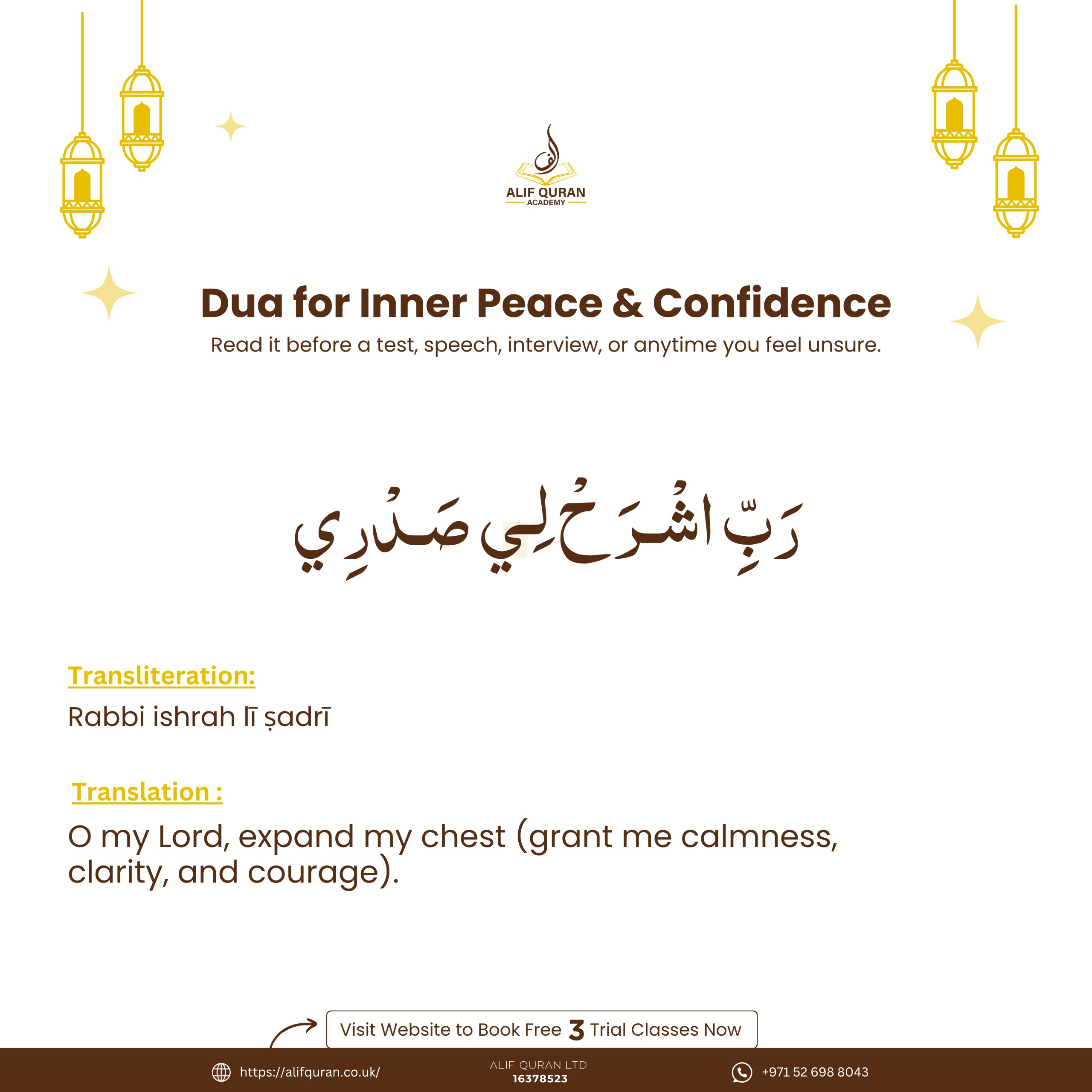 ALIF QURAN
ACADEMY

Dua for Inner Peace & Confidence

Read it before a test, speech, interview, or anytime you feel unsure.

رَبِّ اشْرَحْ لِي صَدْرِي

Transliteration:

Rabbi ishrah lī ṣadrī

Translation :

O my Lord, expand my chest (grant me calmness, clarity, and courage).

Visit Website to Book Free 3 Trial Classes Now

https://alifquran.co.uk/

ALIF QURAN LTD
16378523

+971 52 698 8043